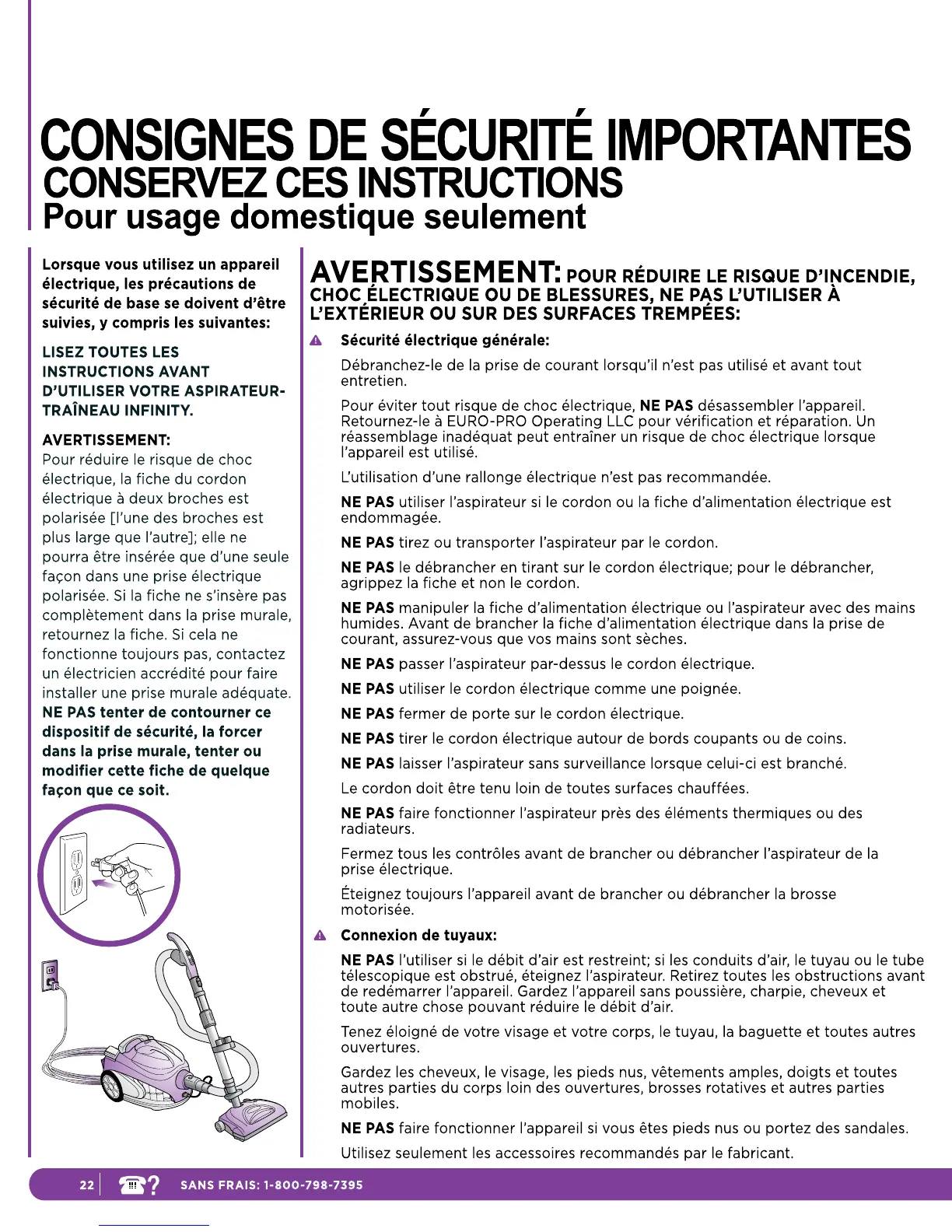 CONSIGNES DE SÉCURITÉ IMPORTANTES
CONSERVEZ CES INSTRUCTIONS
Pour usage domestique seulement

Lorsque vous utilisez un appareil électrique, les précautions de sécurité de base se doivent d'être suivies, y compris les suivantes:

LISEZ TOUTES LES INSTRUCTIONS AVANT D'UTILISER VOTRE ASPIRATEUR-TRAÎNEAU INFINITY.

AVERTISSEMENT:
Pour réduire le risque de choc électrique, la fiche du cordon électrique à deux broches est polarisée [l'une des broches est plus large que l'autre]; elle ne pourra être insérée que d'une seule façon dans une prise électrique polarisée. Si la fiche ne s'insère pas complètement dans la prise murale, retournez la fiche. Si cela ne fonctionne toujours pas, contactez un électricien accrédité pour faire installer une prise murale adéquate. NE PAS tenter de contourner ce dispositif de sécurité, la forcer dans la prise murale, tenter ou modifier cette fiche de quelque façon que ce soit.

AVERTISSEMENT: POUR RÉDUIRE LE RISQUE D'INCENDIE, CHOC ÉLECTRIQUE OU DE BLESSURES, NE PAS L'UTILISER À L'EXTÉRIEUR OU SUR DES SURFACES TREMPÉES:

Sécurité électrique générale:

Débranchez-le de la prise de courant lorsqu'il n'est pas utilisé et avant tout entretien.

Pour éviter tout risque de choc électrique, NE PAS désassembler l'appareil. Retournez-le à EURO-PRO Operating LLC pour vérification et réparation. Un réassemblage inadéquat peut entraîner un risque de choc électrique lorsque l'appareil est utilisé.

L'utilisation d'une rallonge électrique n'est pas recommandée.

NE PAS utiliser l'aspirateur si le cordon ou la fiche d'alimentation électrique est endommagée.

NE PAS tirez ou transporter l'aspirateur par le cordon.

NE PAS le débrancher en tirant sur le cordon électrique; pour le débrancher, agrippez la fiche et non le cordon.

NE PAS manipuler la fiche d'alimentation électrique ou l'aspirateur avec des mains humides. Avant de brancher la fiche d'alimentation électrique dans la prise de courant, assurez-vous que vos mains sont sèches.

NE PAS passer l'aspirateur par-dessus le cordon électrique.

NE PAS utiliser le cordon électrique comme une poignée.

NE PAS fermer de porte sur le cordon électrique.

NE PAS tirer le cordon électrique autour de bords coupants ou de coins.

NE PAS laisser l'aspirateur sans surveillance lorsque celui-ci est branché.

Le cordon doit être tenu loin de toutes surfaces chauffées.

NE PAS faire fonctionner l'aspirateur près des éléments thermiques ou des radiateurs.

Fermez tous les contrôles avant de brancher ou débrancher l'aspirateur de la prise électrique.

Éteignez toujours l'appareil avant de brancher ou débrancher la brosse motorisée.

Connexion de tuyaux:

NE PAS l'utiliser si le débit d'air est restreint; si les conduits d'air, le tuyau ou le tube télescopique est obstrué, éteignez l'aspirateur. Retirez toutes les obstructions avant de redémarrer l'appareil. Gardez l'appareil sans poussière, charpie, cheveux et toute autre chose pouvant réduire le débit d'air.

Tenez éloigné de votre visage et votre corps, le tuyau, la baguette et toutes autres ouvertures.

Gardez les cheveux, le visage, les pieds nus, vêtements amples, doigts et toutes autres parties du corps loin des ouvertures, brosses rotatives et autres parties mobiles.

NE PAS faire fonctionner l'appareil si vous êtes pieds nus ou portez des sandales.

Utilisez seulement les accessoires recommandés par le fabricant.

22 ? SANS FRAIS: 1-800-798-7395